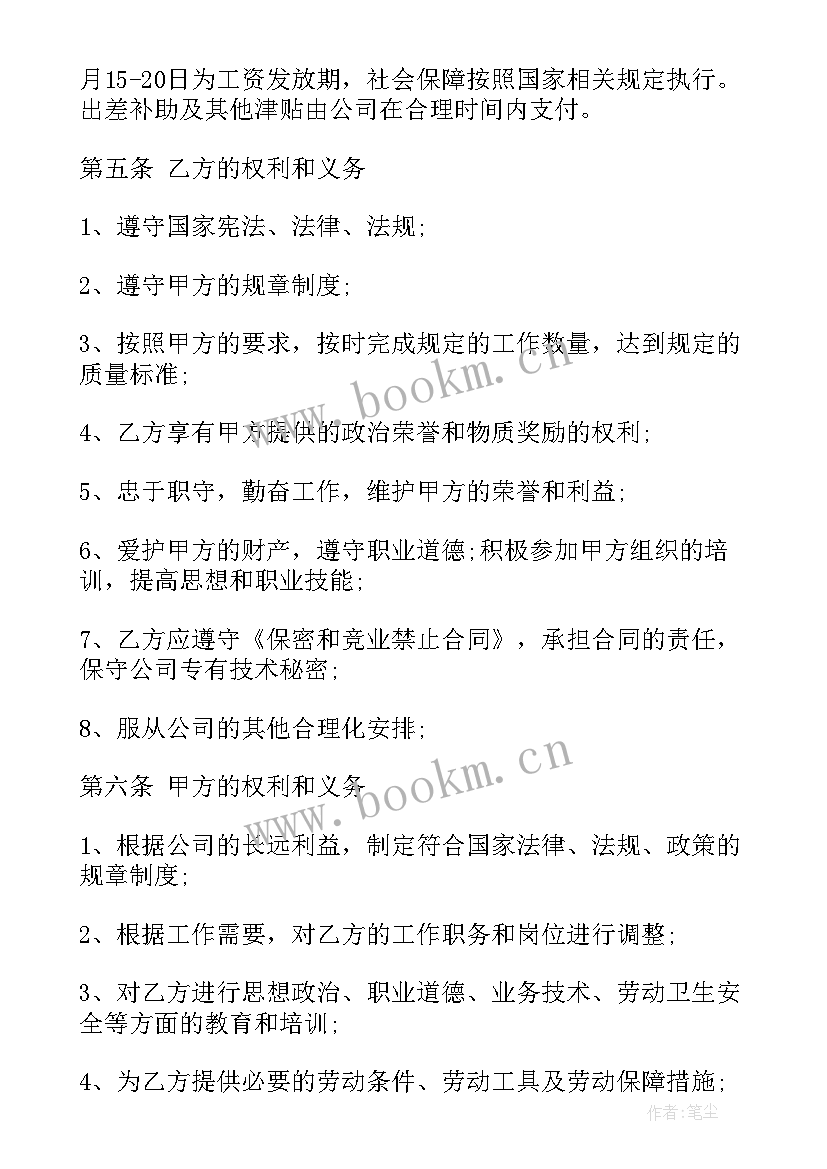 月15-20日为工资发放期，社会保障按照国家相关规定执行。出差补助及其他津贴由公司在合理时间内支付。

第五条 乙方的权利和义务

1、遵守国家宪法、法律、法规;

2、遵守甲方的规章制度;

3、按照甲方的要求，按时完成规定的工作数量，达到规定的质量标准;

4、乙方享有甲方提供的政治荣誉和物质奖励的权利;

5、忠于职守，勤奋工作，维护甲方的荣誉和利益;

6、爱护甲方的财产，遵守职业道德;积极参加甲方组织的培训，提高思想和职业技能;

7、乙方应遵守《保密和竞业禁止合同》，承担合同的责任，保守公司专有技术秘密;

8、服从公司的其他合理化安排;

第六条 甲方的权利和义务

1、根据公司的长远利益，制定符合国家法律、法规、政策的规章制度;

2、根据工作需要，对乙方的工作职务和岗位进行调整;

3、对乙方进行思想政治、职业道德、业务技术、劳动卫生安全等方面的教育和培训;

4、为乙方提供必要的劳动条件、劳动工具及劳动保障措施;

www.bookm.cn

www.bookm.cn

作者:笔尘